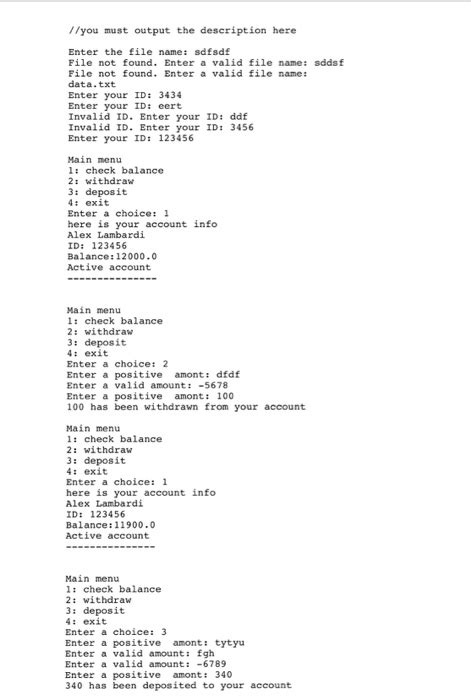 //you must output the description here

Enter the file name: sdfsdf
File not found. Enter a valid file name: sddsf
File not found. Enter a valid file name:
data.txt
Enter your ID: 3434
Enter your ID: eert
Invalid ID. Enter your ID: ddf
Invalid ID. Enter your ID: 3456
Enter your ID: 123456

Main menu
1: check balance
2: withdraw
3: deposit
4: exit
Enter a choice: 1
here is your account info
Alex Lambardi
ID: 123456
Balance:12000.0
Active account
---------------

Main menu
1: check balance
2: withdraw
3: deposit
4: exit
Enter a choice: 2
Enter a positive amont: dfdf
Enter a valid amount: -5678
Enter a positive amont: 100
100 has been withdrawn from your account

Main menu
1: check balance
2: withdraw
3: deposit
4: exit
Enter a choice: 1
here is your account info
Alex Lambardi
ID: 123456
Balance:11900.0
Active account
---------------

Main menu
1: check balance
2: withdraw
3: deposit
4: exit
Enter a choice: 3
Enter a positive amont: tytyu
Enter a valid amount: fgh
Enter a valid amount: -6789
Enter a positive amont: 340
340 has been deposited to your account